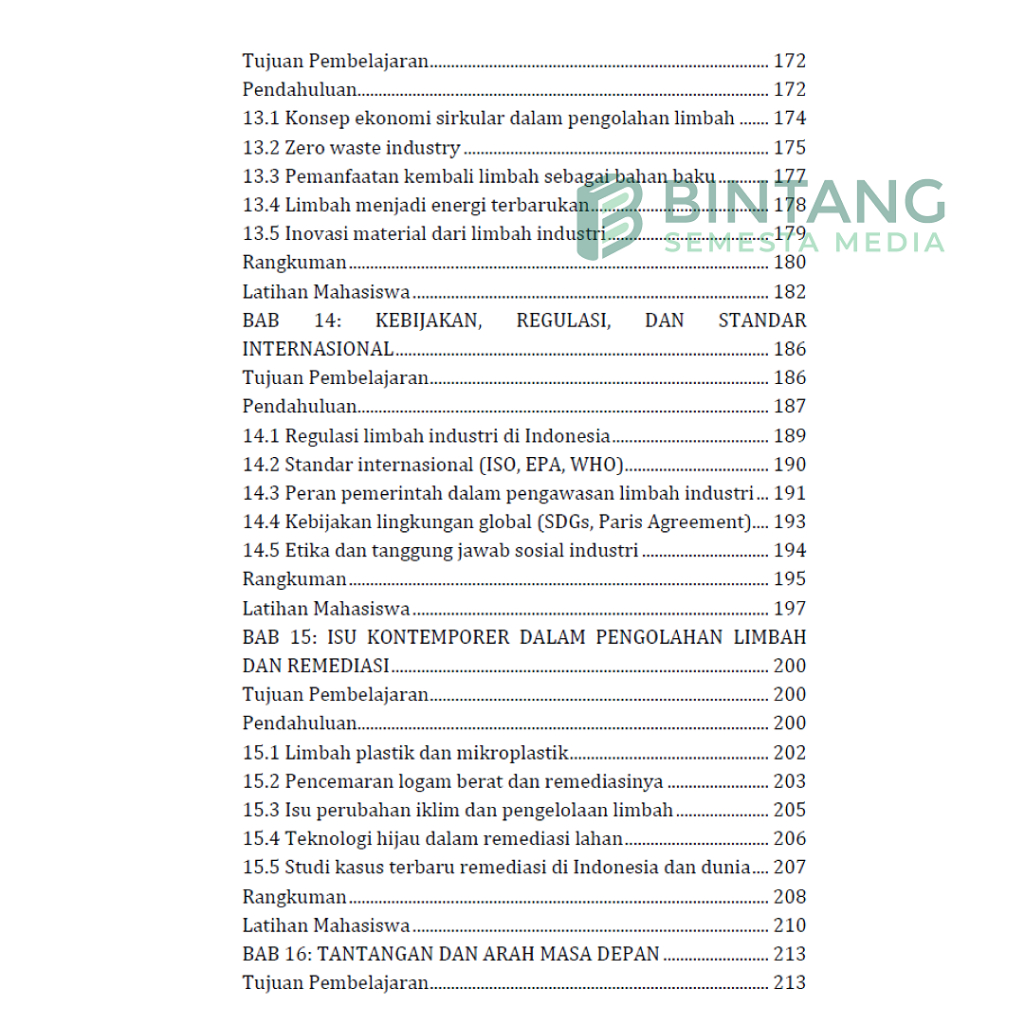 Tujuan Pembelajaran 172
Pendahuluan 172
13.1 Konsep ekonomi sirkular dalam pengolahan limbah 174
13.2 Zero waste industry 175
13.3 Pemanfaatan kembali limbah sebagai bahan baku 177
13.4 Limbah menjadi energi terbarukan 178
13.5 Inovasi material dari limbah industri 179
Rangkuman 180
Latihan Mahasiswa 182
BAB 14: KEBIJAKAN, REGULASI, DAN STANDAR INTERNASIONAL 186
Tujuan Pembelajaran 186
Pendahuluan 187
14.1 Regulasi limbah industri di Indonesia 189
14.2 Standar internasional (ISO, EPA, WHO) 190
14.3 Peran pemerintah dalam pengawasan limbah industri 191
14.4 Kebijakan lingkungan global (SDGs, Paris Agreement) 193
14.5 Etika dan tanggung jawab sosial industri 194
Rangkuman 195
Latihan Mahasiswa 197
BAB 15: ISU KONTEMPORER DALAM PENGOLAHAN LIMBAH DAN REMEDIASI 200
Tujuan Pembelajaran 200
Pendahuluan 200
15.1 Limbah plastik dan mikroplastik 202
15.2 Pencemaran logam berat dan remediasinya 203
15.3 Isu perubahan iklim dan pengelolaan limbah 205
15.4 Teknologi hijau dalam remediasi lahan 206
15.5 Studi kasus terbaru remediasi di Indonesia dan dunia 207
Rangkuman 208
Latihan Mahasiswa 210
BAB 16: TANTANGAN DAN ARAH MASA DEPAN 213
Tujuan Pembelajaran 213

BINTANG
SEMESTA MEDIA